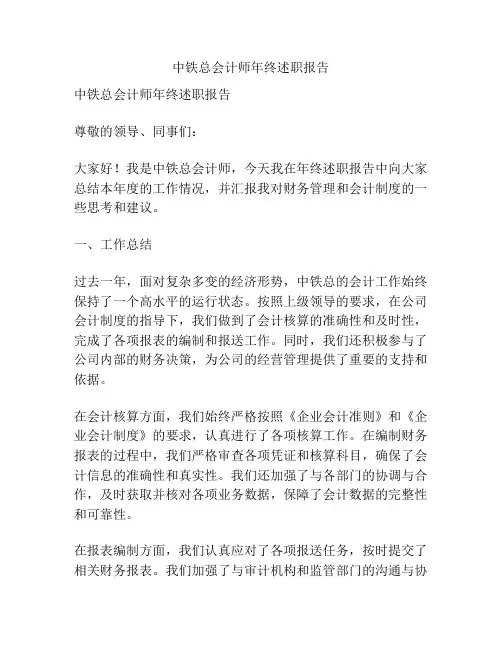 中铁总会计师年终述职报告

中铁总会计师年终述职报告

尊敬的领导、同事们：

大家好！我是中铁总会计师，今天我在年终述职报告中向大家总结本年度的工作情况，并汇报我对财务管理和会计制度的一些思考和建议。

一、工作总结

过去一年，面对复杂多变的经济形势，中铁总的会计工作始终保持了一个高水平的运行状态。按照上级领导的要求，在公司会计制度的指导下，我们做到了会计核算的准确性和及时性，完成了各项报表的编制和报送工作。同时，我们还积极参与了公司内部的财务决策，为公司的经营管理提供了重要的支持和依据。

在会计核算方面，我们始终严格按照《企业会计准则》和《企业会计制度》的要求，认真进行了各项核算工作。在编制财务报表的过程中，我们严格审查各项凭证和核算科目，确保了会计信息的准确性和真实性。我们还加强了与各部门的协调与合作，及时获取并核对各项业务数据，保障了会计数据的完整性和可靠性。

在报表编制方面，我们认真应对了各项报送任务，按时提交了相关财务报表。我们加强了与审计机构和监管部门的沟通与协